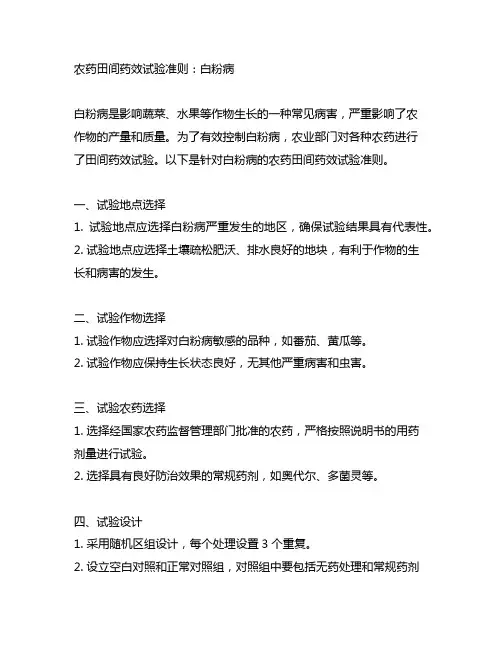 农药田间药效试验准则：白粉病

白粉病是影响蔬菜、水果等作物生长的一种常见病害，严重影响了农作物的产量和质量。为了有效控制白粉病，农业部门对各种农药进行了田间药效试验。以下是针对白粉病的农药田间药效试验准则。

一、试验地点选择
1. 试验地点应选择白粉病严重发生的地区，确保试验结果具有代表性。
2. 试验地点应选择土壤疏松肥沃、排水良好的地块，有利于作物的生长和病害的发生。

二、试验作物选择
1. 试验作物应选择对白粉病敏感的品种，如番茄、黄瓜等。
2. 试验作物应保持生长状态良好，无其他严重病害和虫害。

三、试验农药选择
1. 选择经国家农药监督管理部门批准的农药，严格按照说明书的用药剂量进行试验。
2. 选择具有良好防治效果的常规药剂，如奥代尔、多菌灵等。

四、试验设计
1. 采用随机区组设计，每个处理设置 3 个重复。
2. 设立空白对照和正常对照组，对照组中要包括无药处理和常规药剂